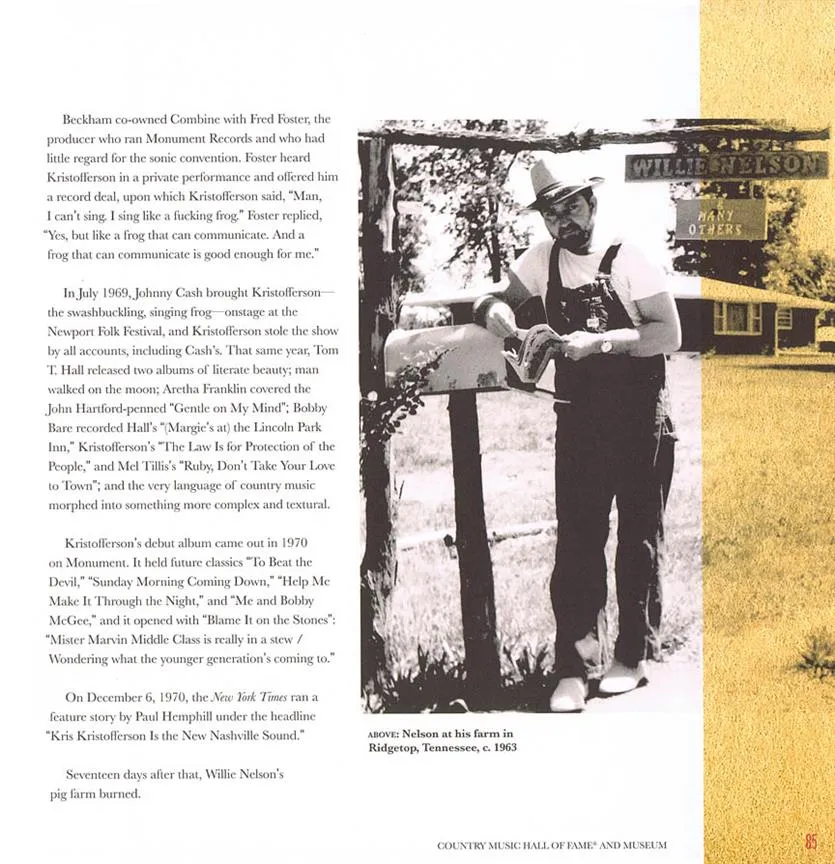 Beckham co-owned Combine with Fred Foster, the producer who ran Monument Records and who had little regard for the sonic convention. Foster heard Kristofferson in a private performance and offered him a record deal, upon which Kristofferson said, "Man, I can't sing. I sing like a fucking frog." Foster replied, "Yes, but like a frog that can communicate. And a frog that can communicate is good enough for me."

In July 1969, Johnny Cash brought Kristofferson—the swashbuckling, singing frog—onstage at the Newport Folk Festival, and Kristofferson stole the show by all accounts, including Cash's. That same year, Tom T. Hall released two albums of literate beauty; man walked on the moon; Aretha Franklin covered the John Hartford-penned "Gentle on My Mind"; Bobby Bare recorded Hall's "(Margie's at) the Lincoln Park Inn," Kristofferson's "The Law Is for Protection of the People," and Mel Tillis's "Ruby, Don't Take Your Love to Town"; and the very language of country music morphed into something more complex and textural.

Kristofferson's debut album came out in 1970 on Monument. It held future classics "To Beat the Devil," "Sunday Morning Coming Down," "Help Me Make It Through the Night," and "Me and Bobby McGee," and it opened with "Blame It on the Stones": "Mister Marvin Middle Class is really in a stew / Wondering what the younger generation's coming to."

On December 6, 1970, the New York Times ran a feature story by Paul Hemphill under the headline "Kris Kristofferson Is the New Nashville Sound."

Seventeen days after that, Willie Nelson's pig farm burned.

WILLIE NELSON
& MANY OTHERS

ABOVE: Nelson at his farm in Ridgetop, Tennessee, c. 1963

COUNTRY MUSIC HALL OF FAME® AND MUSEUM

85